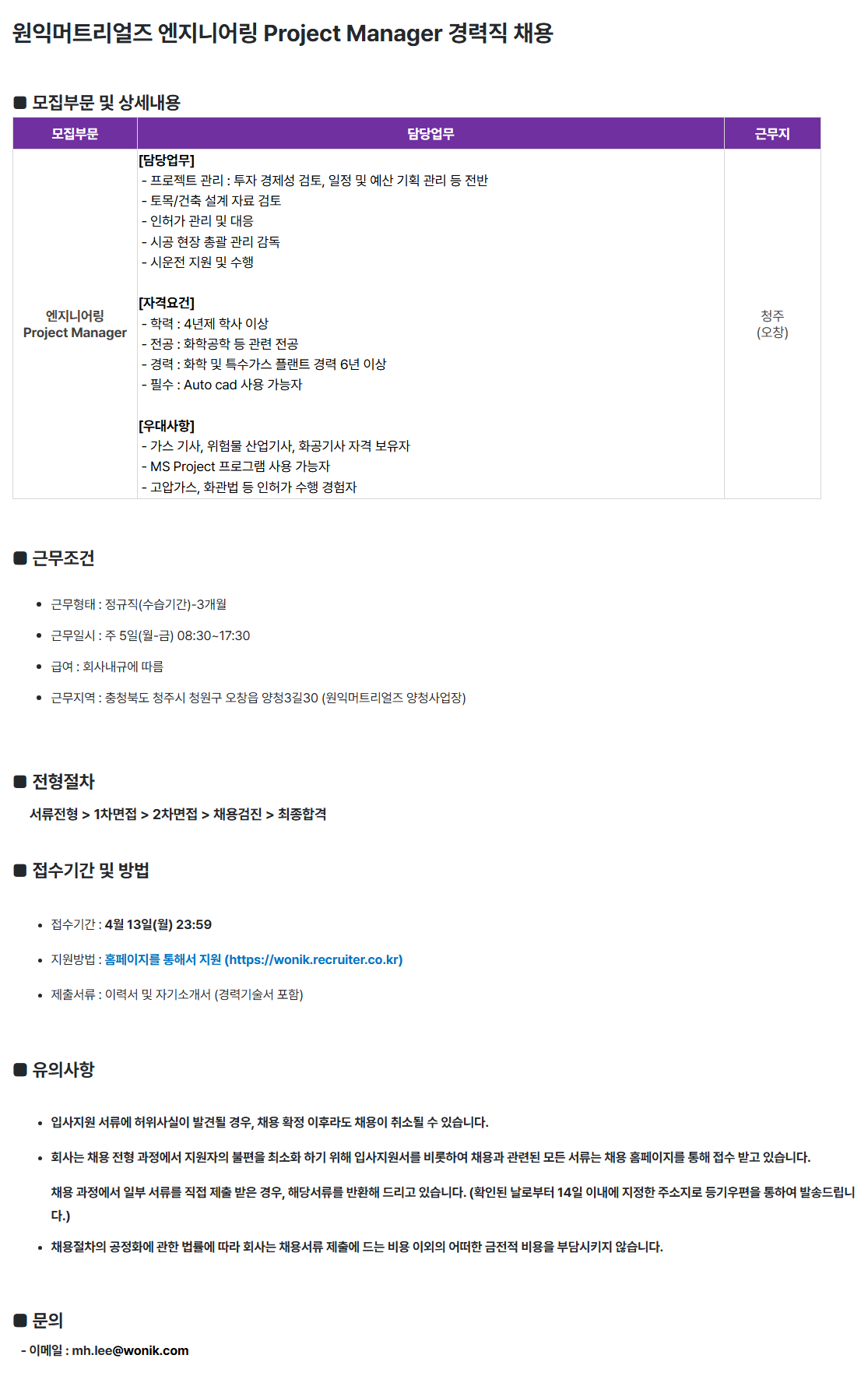 원익머트리얼즈 엔지니어링 Project Manager 경력직 채용

■ 모집부문 및 상세내용

| 모집부문 | 담당업무 | 근무지 |
|---|---|---|
| 엔지니어링 Project Manager | [담당업무] - 프로젝트 관리 : 투자 경제성 검토, 일정 및 예산 기획 관리 등 전반 - 토목/건축 설계 자료 검토 - 인허가 관리 및 대응 - 시공 현장 총괄 관리 감독 - 시운전 지원 및 수행 [자격요건] - 학력 : 4년제 학사 이상 - 전공 : 화학공학 등 관련 전공 - 경력 : 화학 및 특수가스 플랜트 경력 6년 이상 - 필수 : Auto cad 사용 가능자 [우대사항] - 가스 기사, 위험물 산업기사, 화공기사 자격 보유자 - MS Project 프로그램 사용 가능자 - 고압가스, 화관법 등 인허가 수행 경험자 | 청주 (오창) |

■ 근무조건

• 근무형태 : 정규직(수습기간)-3개월

• 근무일시 : 주 5일(월-금) 08:30~17:30

• 급여 : 회사내규에 따름

• 근무지역 : 충청북도 청주시 청원구 오창읍 양청3길30 (원익머트리얼즈 양청사업장)

■ 전형절차

서류전형 > 1차면접 > 2차면접 > 채용검진 > 최종합격

■ 접수기간 및 방법

• 접수기간 : 4월 13일(월) 23:59

• 지원방법 : 홈페이지를 통해서 지원 (https://wonik.recruiter.co.kr)

• 제출서류 : 이력서 및 자기소개서 (경력기술서 포함)

■ 유의사항

• 입사지원 서류에 허위사실이 발견될 경우, 채용 확정 이후라도 채용이 취소될 수 있습니다.

• 회사는 채용 전형 과정에서 지원자의 불편을 최소화 하기 위해 입사지원서를 비롯하여 채용과 관련된 모든 서류는 채용 홈페이지를 통해 접수 받고 있습니다.

채용 과정에서 일부 서류를 직접 제출 받은 경우, 해당서류를 반환해 드리고 있습니다. (확인된 날로부터 14일 이내에 지정한 주소지로 등기우편을 통하여 발송드립니다.)

• 채용절차의 공정화에 관한 법률에 따라 회사는 채용서류 제출에 드는 비용 이외의 어떠한 금전적 비용을 부담시키지 않습니다.

■ 문의

- 이메일 : mh.lee@wonik.com